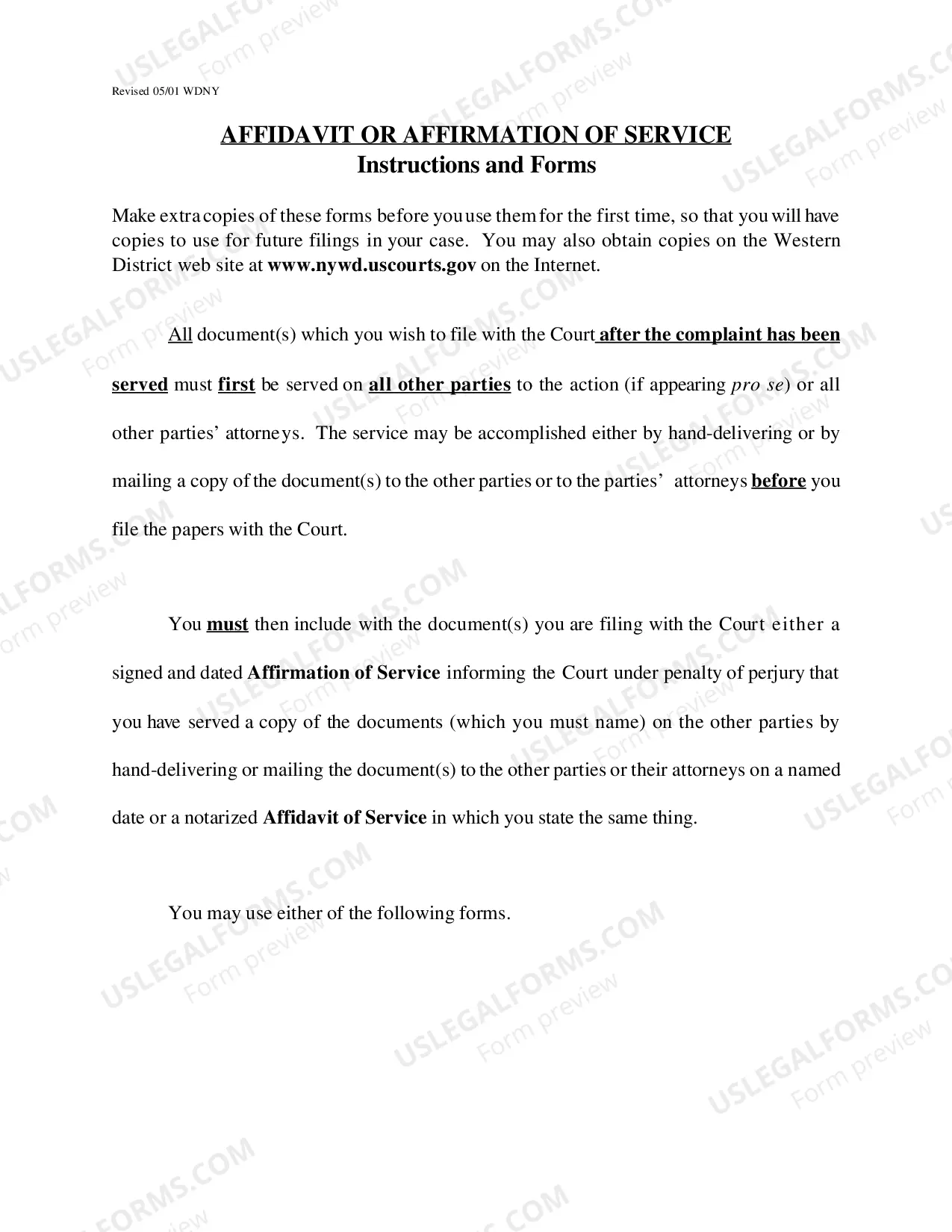 Revised 05/01 WDNY

AFFIDAVIT OR AFFIRMATION OF SERVICE
Instructions and Forms

Make extra copies of these forms before you use them for the first time, so that you will have copies to use for future filings in your case. You may also obtain copies on the Western District web site at www.nywd.uscourts.gov on the Internet.

All document(s) which you wish to file with the Court after the complaint has been served must first be served on all other parties to the action (if appearing pro se) or all other parties' attorneys. The service may be accomplished either by hand-delivering or by mailing a copy of the document(s) to the other parties or to the parties' attorneys before you file the papers with the Court.

You must then include with the document(s) you are filing with the Court either a signed and dated Affirmation of Service informing the Court under penalty of perjury that you have served a copy of the documents (which you must name) on the other parties by hand-delivering or mailing the document(s) to the other parties or their attorneys on a named date or a notarized Affidavit of Service in which you state the same thing.

You may use either of the following forms.

USLEGALFORMS.COM Form preview